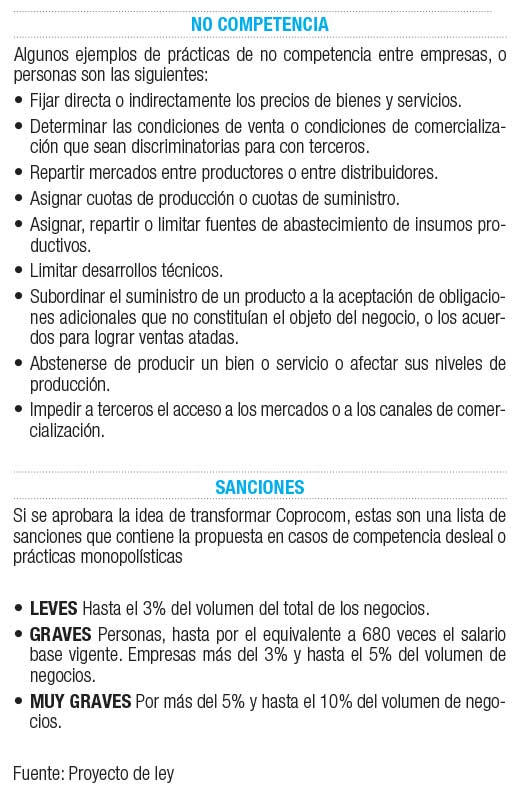 NO COMPETENCIA

Algunos ejemplos de prácticas de no competencia entre empresas, o personas son las siguientes:

• Fijar directa o indirectamente los precios de bienes y servicios.
• Determinar las condiciones de venta o condiciones de comercialización que sean discriminatorias para con terceros.
• Repartir mercados entre productores o entre distribuidores.
• Asignar cuotas de producción o cuotas de suministro.
• Asignar, repartir o limitar fuentes de abastecimiento de insumos productivos.
• Limitar desarrollos técnicos.
• Subordinar el suministro de un producto a la aceptación de obligaciones adicionales que no constituían el objeto del negocio, o los acuerdos para lograr ventas atadas.
• Abstenerse de producir un bien o servicio o afectar sus niveles de producción.
• Impedir a terceros el acceso a los mercados o a los canales de comercialización.

SANCIONES

Si se aprobara la idea de transformar Coprocom, estas son una lista de sanciones que contiene la propuesta en casos de competencia desleal o prácticas monopolísticas

• LEVES Hasta el 3% del volumen del total de los negocios.
• GRAVES Personas, hasta por el equivalente a 680 veces el salario base vigente. Empresas más del 3% y hasta el 5% del volumen de negocios.
• MUY GRAVES Por más del 5% y hasta el 10% del volumen de negocios.

Fuente: Proyecto de ley